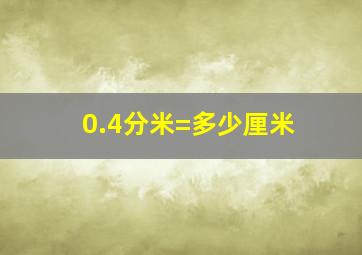 0.4分米=多少厘米